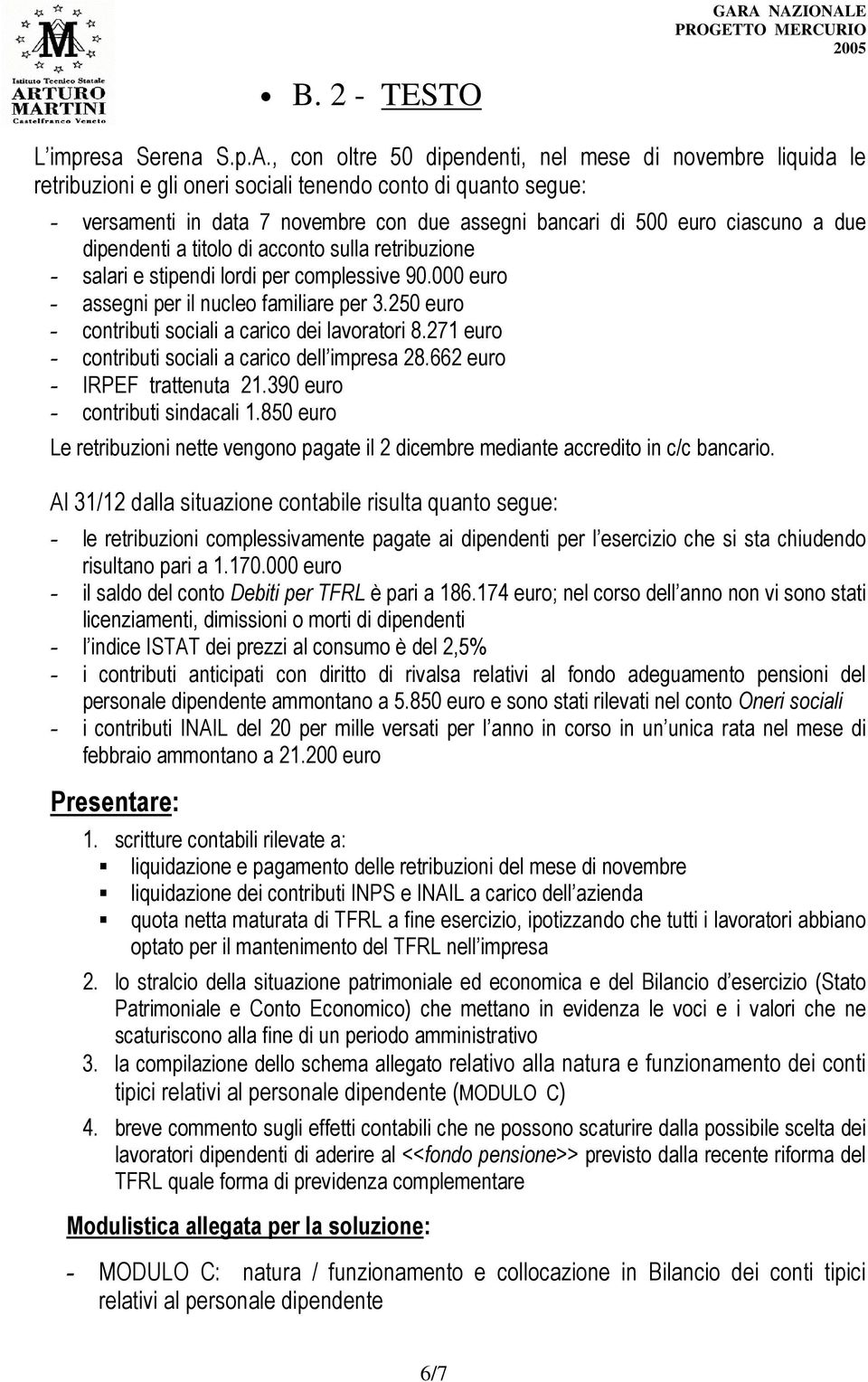 M
Istituto Tecnico Statale
ARTURO MARTINI
Castelfranco Veneto

GARA NAZIONALE
PROGETTO MERCURIO
2005

• B. 2 - TESTO

L'impresa Serena S.p.A., con oltre 50 dipendenti, nel mese di novembre liquida le retribuzioni e gli oneri sociali tenendo conto di quanto segue:
- versamenti in data 7 novembre con due assegni bancari di 500 euro ciascuno a due dipendenti a titolo di acconto sulla retribuzione
- salari e stipendi lordi per complessive 90.000 euro
- assegni per il nucleo familiare per 3.250 euro
- contributi sociali a carico dei lavoratori 8.271 euro
- contributi sociali a carico dell'impresa 28.662 euro
- IRPEF trattenuta 21.390 euro
- contributi sindacali 1.850 euro

Le retribuzioni nette vengono pagate il 2 dicembre mediante accredito in c/c bancario.

Al 31/12 dalla situazione contabile risulta quanto segue:
- le retribuzioni complessivamente pagate ai dipendenti per l'esercizio che si sta chiudendo risultano pari a 1.170.000 euro
- il saldo del conto Debiti per TFRL è pari a 186.174 euro; nel corso dell'anno non vi sono stati licenziamenti, dimissioni o morti di dipendenti
- l'indice ISTAT dei prezzi al consumo è del 2,5%
- i contributi anticipati con diritto di rivalsa relativi al fondo adeguamento pensioni del personale dipendente ammontano a 5.850 euro e sono stati rilevati nel conto Oneri sociali
- i contributi INAIL del 20 per mille versati per l'anno in corso in un'unica rata nel mese di febbraio ammontano a 21.200 euro

Presentare:
1. scritture contabili rilevate a:
▪ liquidazione e pagamento delle retribuzioni del mese di novembre
▪ liquidazione dei contributi INPS e INAIL a carico dell'azienda
▪ quota netta maturata di TFRL a fine esercizio, ipotizzando che tutti i lavoratori abbiano optato per il mantenimento del TFRL nell'impresa
2. lo stralcio della situazione patrimoniale ed economica e del Bilancio d'esercizio (Stato Patrimoniale e Conto Economico) che mettano in evidenza le voci e i valori che ne scaturiscono alla fine di un periodo amministrativo
3. la compilazione dello schema allegato relativo alla natura e funzionamento dei conti tipici relativi al personale dipendente (MODULO C)
4. breve commento sugli effetti contabili che ne possono scaturire dalla possibile scelta dei lavoratori dipendenti di aderire al <<fondo pensione>> previsto dalla recente riforma del TFRL quale forma di previdenza complementare

Modulistica allegata per la soluzione:
- MODULO C: natura / funzionamento e collocazione in Bilancio dei conti tipici relativi al personale dipendente

6/7